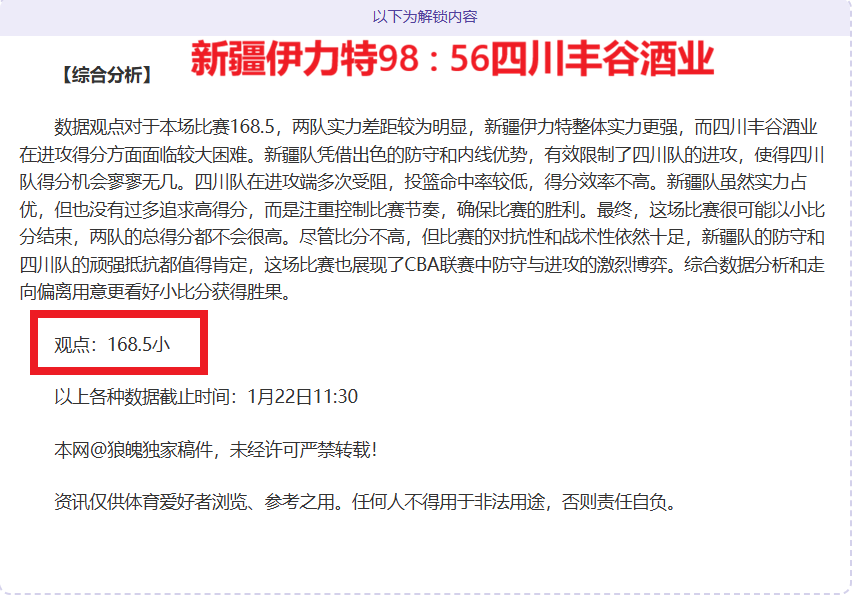 以下为解锁内容

【综合分析】 新疆伊力特98：56四川丰谷酒业

数据观点对于本场比赛168.5，两队实力差距较为明显，新疆伊力特整体实力更强，而四川丰谷酒业在进攻得分方面面临较大困难。新疆队凭借出色的防守和内线优势，有效限制了四川队的进攻，使得四川队得分机会寥寥无几。四川队在进攻端多次受阻，投篮命中率较低，得分效率不高。新疆队虽然实力占优，但也没有过多追求高得分，而是注重控制比赛节奏，确保比赛的胜利。最终，这场比赛很可能以小比分结束，两队的总得分都不会很高。尽管比分不高，但比赛的对抗性和战术性依然十足，新疆队的防守和四川队的顽强抵抗都值得肯定，这场比赛也展现了CBA联赛中防守与进攻的激烈博弈。综合数据分析和走向偏离用意更看好小比分获得胜果。

观点：168.5小

以上各种数据截止时间：1月22日11:30

本网@狼魄独家稿件，未经许可严禁转载!

资讯仅供体育爱好者浏览、参考之用。任何人不得用于非法用途，否则责任自负。